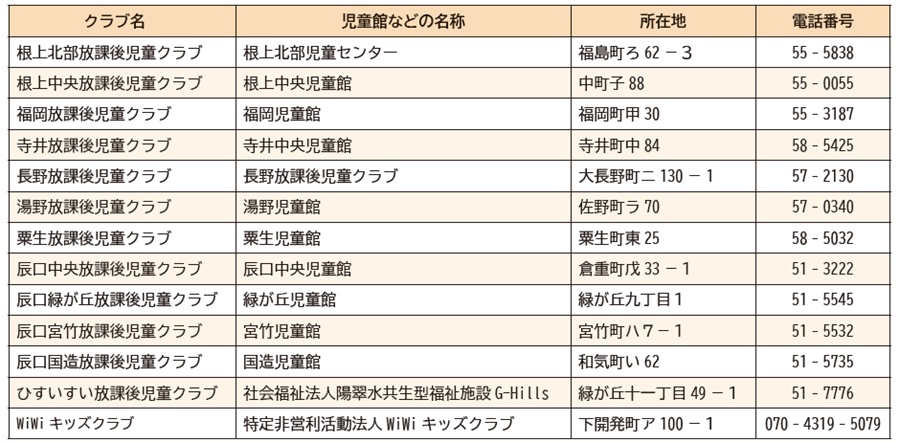 | クラブ名 | 児童館などの名称 | 所在地 | 電話番号 |
|---|---|---|---|
| 根上北部放課後児童クラブ | 根上北部児童センター | 福島町ろ 62 － 3 | 55 - 5838 |
| 根上中央放課後児童クラブ | 根上中央児童館 | 中町子 88 | 55 - 0055 |
| 福岡放課後児童クラブ | 福岡児童館 | 福岡町甲 30 | 55 - 3187 |
| 寺井放課後児童クラブ | 寺井中央児童館 | 寺井町中 84 | 58 - 5425 |
| 長野放課後児童クラブ | 長野放課後児童クラブ | 大長野町ニ 130 － 1 | 57 - 2130 |
| 湯野放課後児童クラブ | 湯野児童館 | 佐野町ラ 70 | 57 - 0340 |
| 粟生放課後児童クラブ | 粟生児童館 | 粟生町東 25 | 58 - 5032 |
| 辰口中央放課後児童クラブ | 辰口中央児童館 | 倉重町戊 33 － 1 | 51 - 3222 |
| 辰口緑が丘放課後児童クラブ | 緑が丘児童館 | 緑が丘九丁目 1 | 51 - 5545 |
| 辰口宮竹放課後児童クラブ | 宮竹児童館 | 宮竹町ハ 7 － 1 | 51 - 5532 |
| 辰口国造放課後児童クラブ | 国造児童館 | 和気町い 62 | 51 - 5735 |
| ひすいすい放課後児童クラブ | 社会福祉法人陽翠水共生型福祉施設 G-Hills | 緑が丘十一丁目 49 － 1 | 51 - 7776 |
| WiWi キッズクラブ | 特定非営利活動法人 WiWi キッズクラブ | 下開発町ア 100 － 1 | 070 - 4319 - 5079 |